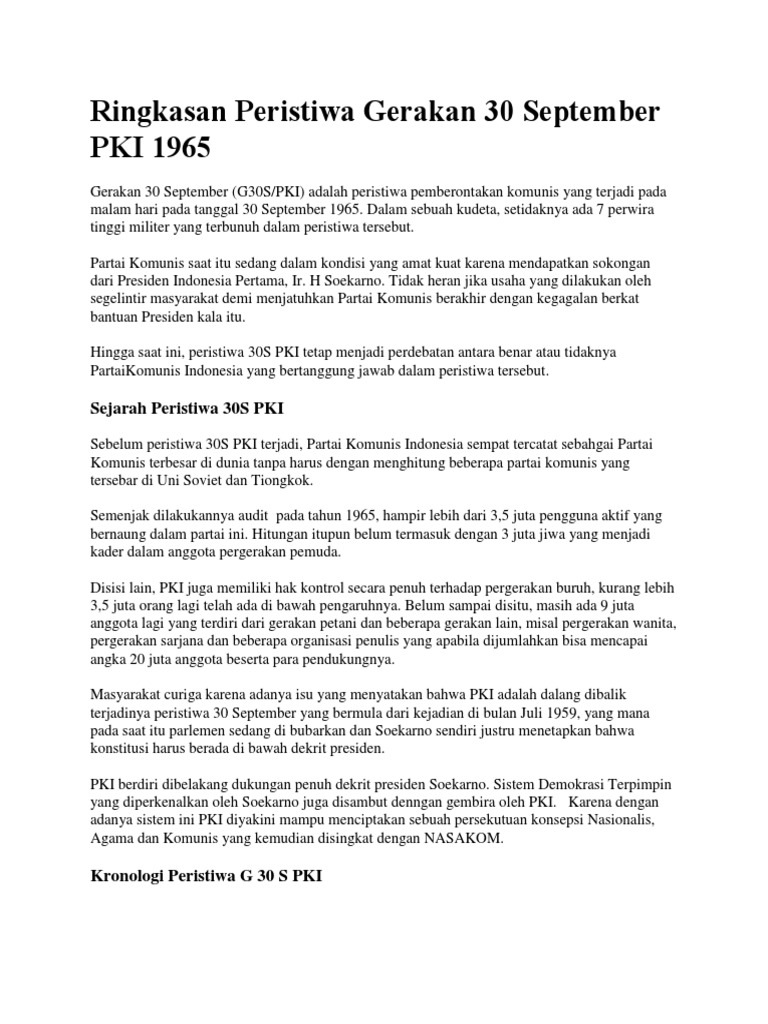 Ringkasan Peristiwa Gerakan 30 September PKI 1965

Gerakan 30 September (G30S/PKI) adalah peristiwa pemberontakan komunis yang terjadi pada malam hari pada tanggal 30 September 1965. Dalam sebuah kudeta, setidaknya ada 7 perwira tinggi militer yang terbunuh dalam peristiwa tersebut.

Partai Komunis saat itu sedang dalam kondisi yang amat kuat karena mendapatkan sokongan dari Presiden Indonesia Pertama, Ir. H Soekarno. Tidak heran jika usaha yang dilakukan oleh segelintir masyarakat demi menjatuhkan Partai Komunis berakhir dengan kegagalan berkat bantuan Presiden kala itu.

Hingga saat ini, peristiwa 30S PKI tetap menjadi perdebatan antara benar atau tidaknya PartaiKomunis Indonesia yang bertanggung jawab dalam peristiwa tersebut.

Sejarah Peristiwa 30S PKI

Sebelum peristiwa 30S PKI terjadi, Partai Komunis Indonesia sempat tercatat sebahgai Partai Komunis terbesar di dunia tanpa harus dengan menghitung beberapa partai komunis yang tersebar di Uni Soviet dan Tiongkok.

Semenjak dilakukannya audit pada tahun 1965, hampir lebih dari 3,5 juta pengguna aktif yang bernaung dalam partai ini. Hitungan itupun belum termasuk dengan 3 juta jiwa yang menjadi kader dalam anggota pergerakan pemuda.

Disisi lain, PKI juga memiliki hak kontrol secara penuh terhadap pergerakan buruh, kurang lebih 3,5 juta orang lagi telah ada di bawah pengaruhnya. Belum sampai disitu, masih ada 9 juta anggota lagi yang terdiri dari gerakan petani dan beberapa gerakan lain, misal pergerakan wanita, pergerakan sarjana dan beberapa organisasi penulis yang apabila dijumlahkan bisa mencapai angka 20 juta anggota beserta para pendukungnya.

Masyarakat curiga karena adanya isu yang menyatakan bahwa PKI adalah dalang dibalik terjadinya peristiwa 30 September yang bermula dari kejadian di bulan Juli 1959, yang mana pada saat itu parlemen sedang di bubarkan dan Soekarno sendiri justru menetapkan bahwa konstitusi harus berada di bawah dekrit presiden.

PKI berdiri dibelakang dukungan penuh dekrit presiden Soekarno. Sistem Demokrasi Terpimpin yang diperkenalkan oleh Soekarno juga disambut denngan gembira oleh PKI. Karena dengan adanya sistem ini PKI diyakini mampu menciptakan sebuah persekutuan konsepsi Nasionalis, Agama dan Komunis yang kemudian disingkat dengan NASAKOM.

Kronologi Peristiwa G 30 S PKI